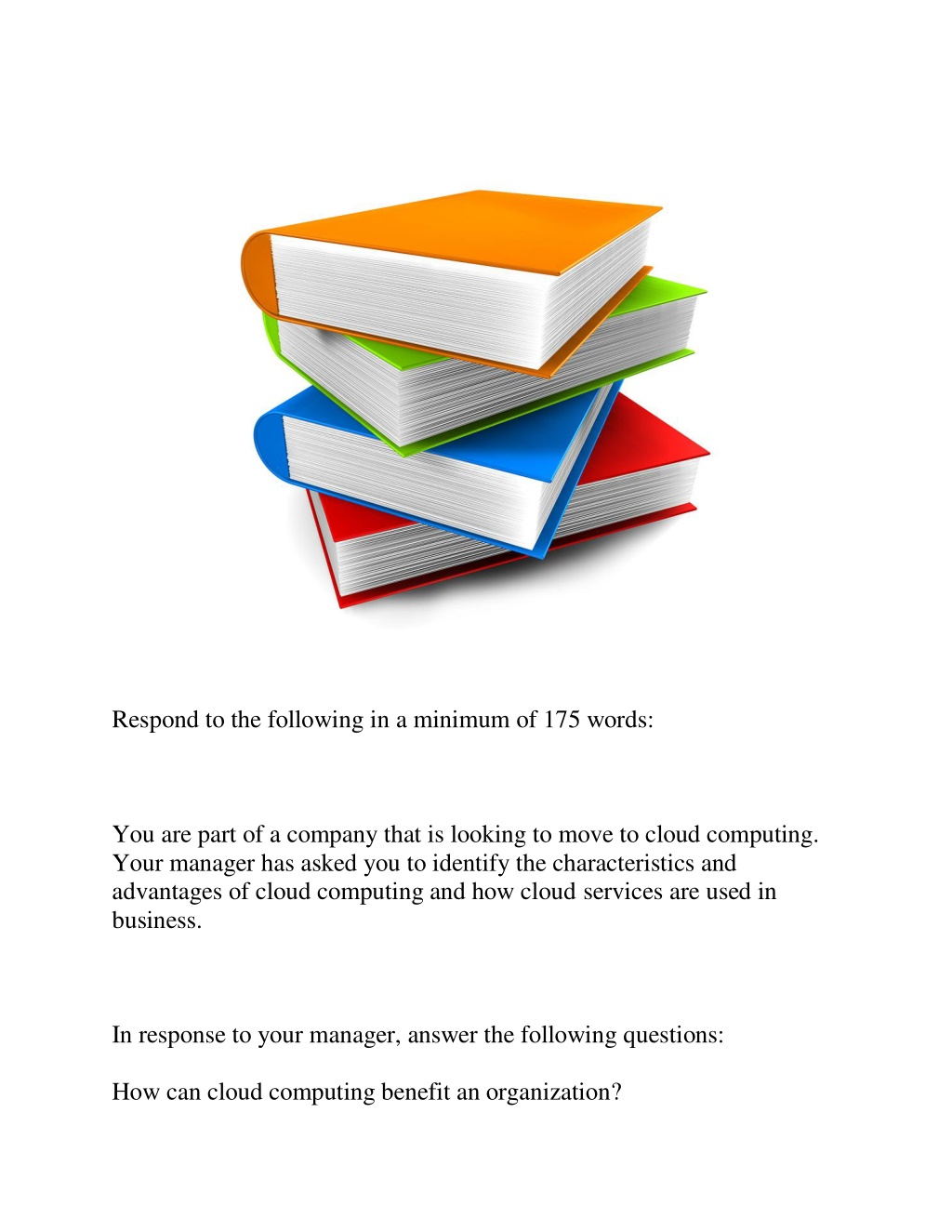 Respond to the following in a minimum of 175 words:

You are part of a company that is looking to move to cloud computing. Your manager has asked you to identify the characteristics and advantages of cloud computing and how cloud services are used in business.

In response to your manager, answer the following questions:

How can cloud computing benefit an organization?